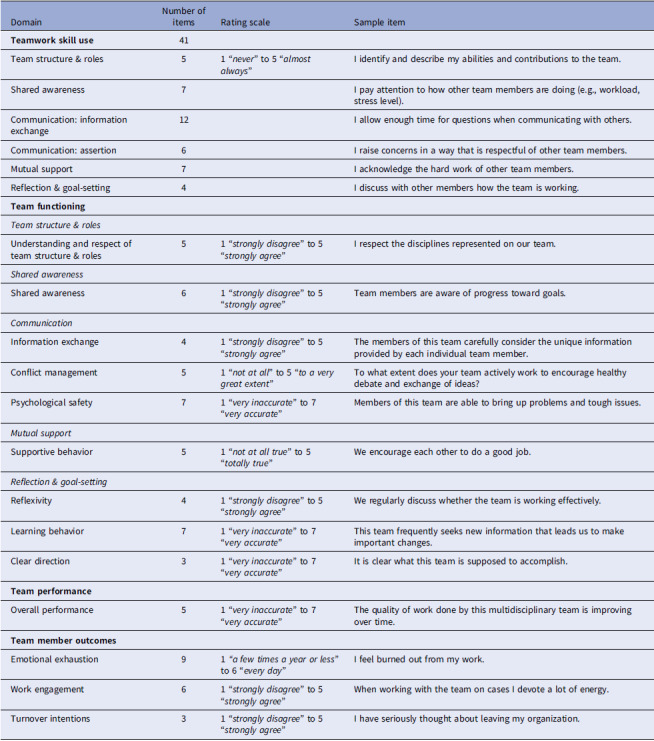 | Domain | Number of items | Rating scale | Sample item |
|---|---|---|---|
| Teamwork skill use | 41 | | |
| Team structure & roles | 5 | 1 "never" to 5 "almost always" | I identify and describe my abilities and contributions to the team. |
| Shared awareness | 7 | | I pay attention to how other team members are doing (e.g., workload, stress level). |
| Communication: information exchange | 12 | | I allow enough time for questions when communicating with others. |
| Communication: assertion | 6 | | I raise concerns in a way that is respectful of other team members. |
| Mutual support | 7 | | I acknowledge the hard work of other team members. |
| Reflection & goal-setting | 4 | | I discuss with other members how the team is working. |
| Team functioning | | | |
| Team structure & roles | | | |
| Understanding and respect of team structure & roles | 5 | 1 "strongly disagree" to 5 "strongly agree" | I respect the disciplines represented on our team. |
| Shared awareness | | | |
| Shared awareness | 6 | 1 "strongly disagree" to 5 "strongly agree" | Team members are aware of progress toward goals. |
| Communication | | | |
| Information exchange | 4 | 1 "strongly disagree" to 5 "strongly agree" | The members of this team carefully consider the unique information provided by each individual team member. |
| Conflict management | 5 | 1 "not at all" to 5 "to a very great extent" | To what extent does your team actively work to encourage healthy debate and exchange of ideas? |
| Psychological safety | 7 | 1 "very inaccurate" to 7 "very accurate" | Members of this team are able to bring up problems and tough issues. |
| Mutual support | | | |
| Supportive behavior | 5 | 1 "not at all true" to 5 "totally true" | We encourage each other to do a good job. |
| Reflection & goal-setting | | | |
| Reflexivity | 4 | 1 "strongly disagree" to 5 "strongly agree" | We regularly discuss whether the team is working effectively. |
| Learning behavior | 7 | 1 "very inaccurate" to 7 "very accurate" | This team frequently seeks new information that leads us to make important changes. |
| Clear direction | 3 | 1 "very inaccurate" to 7 "very accurate" | It is clear what this team is supposed to accomplish. |
| Team performance | | | |
| Overall performance | 5 | 1 "very inaccurate" to 7 "very accurate" | The quality of work done by this multidisciplinary team is improving over time. |
| Team member outcomes | | | |
| Emotional exhaustion | 9 | 1 "a few times a year or less" to 6 "every day" | I feel burned out from my work. |
| Work engagement | 6 | 1 "strongly disagree" to 5 "strongly agree" | When working with the team on cases I devote a lot of energy. |
| Turnover intentions | 3 | 1 "strongly disagree" to 5 "strongly agree" | I have seriously thought about leaving my organization. |